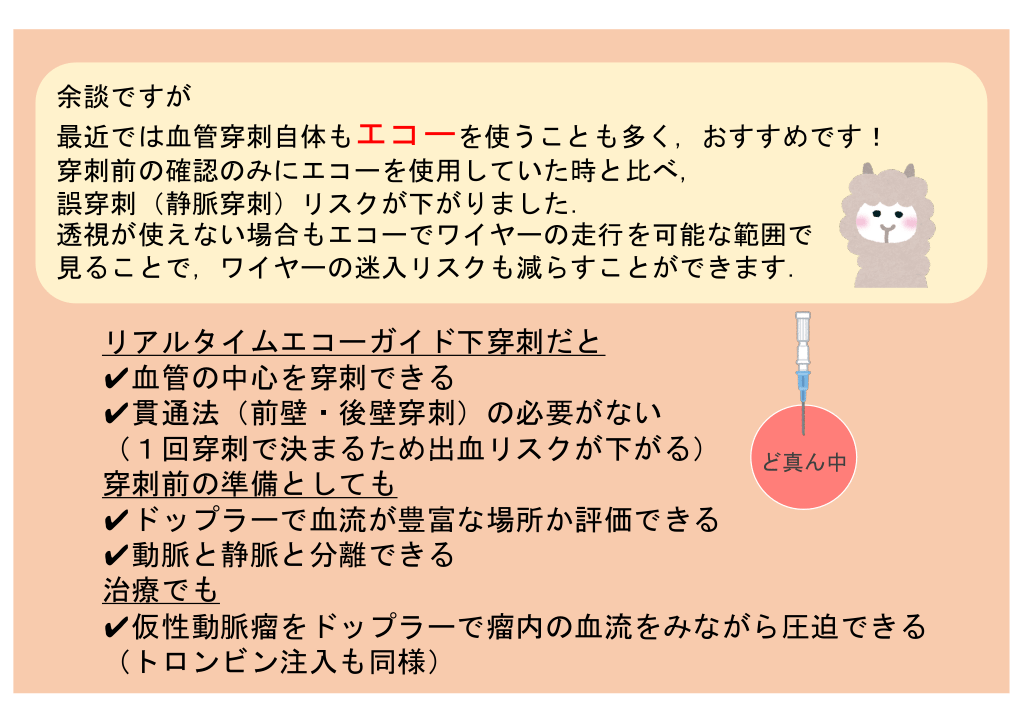 余談ですが
最近では血管穿刺自体もエコーを使うことも多く，おすすめです！
穿刺前の確認のみにエコーを使用していた時と比べ，
誤穿刺（静脈穿刺）リスクが下がりました.
透視が使えない場合もエコーでワイヤーの走行を可能な範囲で
見ることで，ワイヤーの迷入リスクも減らすことができます.

リアルタイムエコーガイド下穿刺だと
✔血管の中心を穿刺できる
✔貫通法（前壁・後壁穿刺）の必要がない
（１回穿刺で決まるため出血リスクが下がる）
穿刺前の準備としても
✔ドップラーで血流が豊富な場所か評価できる
✔動脈と静脈と分離できる
治療でも
✔仮性動脈瘤をドップラーで瘤内の血流をみながら圧迫できる
（トロンビン注入も同様）

ど真ん中